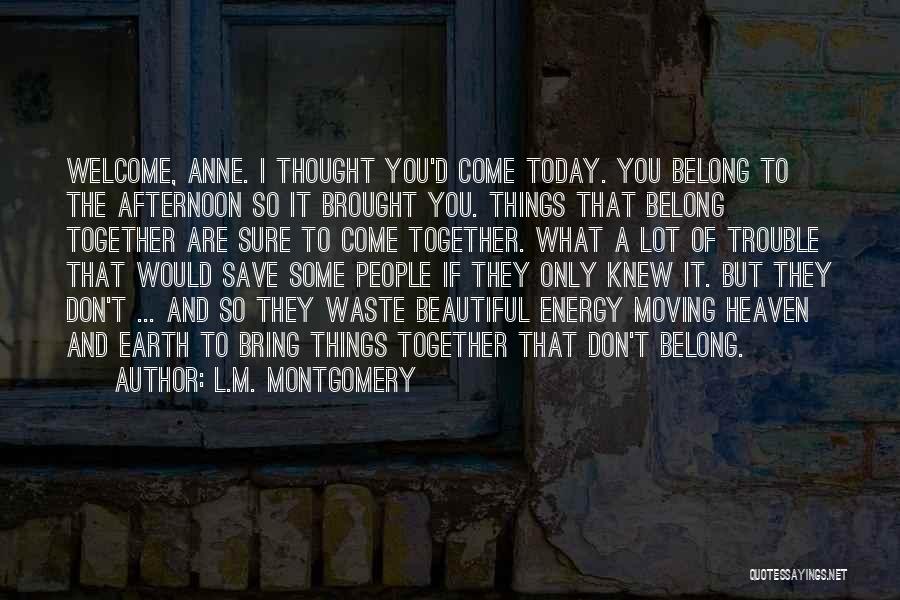 WELCOME, ANNE. I THOUGHT YOU'D COME TODAY. YOU BELONG TO THE AFTERNOON SO IT BROUGHT YOU. THINGS THAT BELONG TOGETHER ARE SURE TO COME TOGETHER. WHAT A LOT OF TROUBLE THAT WOULD SAVE SOME PEOPLE IF THEY ONLY KNEW IT. BUT THEY DON'T ... AND SO THEY WASTE BEAUTIFUL ENERGY MOVING HEAVEN AND EARTH TO BRING THINGS TOGETHER THAT DON'T BELONG.

AUTHOR: L.M. MONTGOMERY

QUOTESSAYINGS.NET